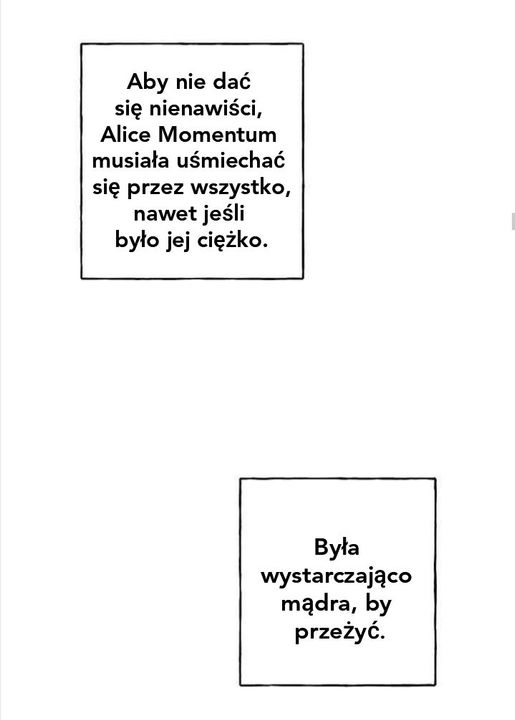 Aby nie dać się nienawiści, Alice Momentum musiała uśmiechać się przez wszystko, nawet jeśli było jej ciężko.

Była wystarczająco mądra, by przeżyć.